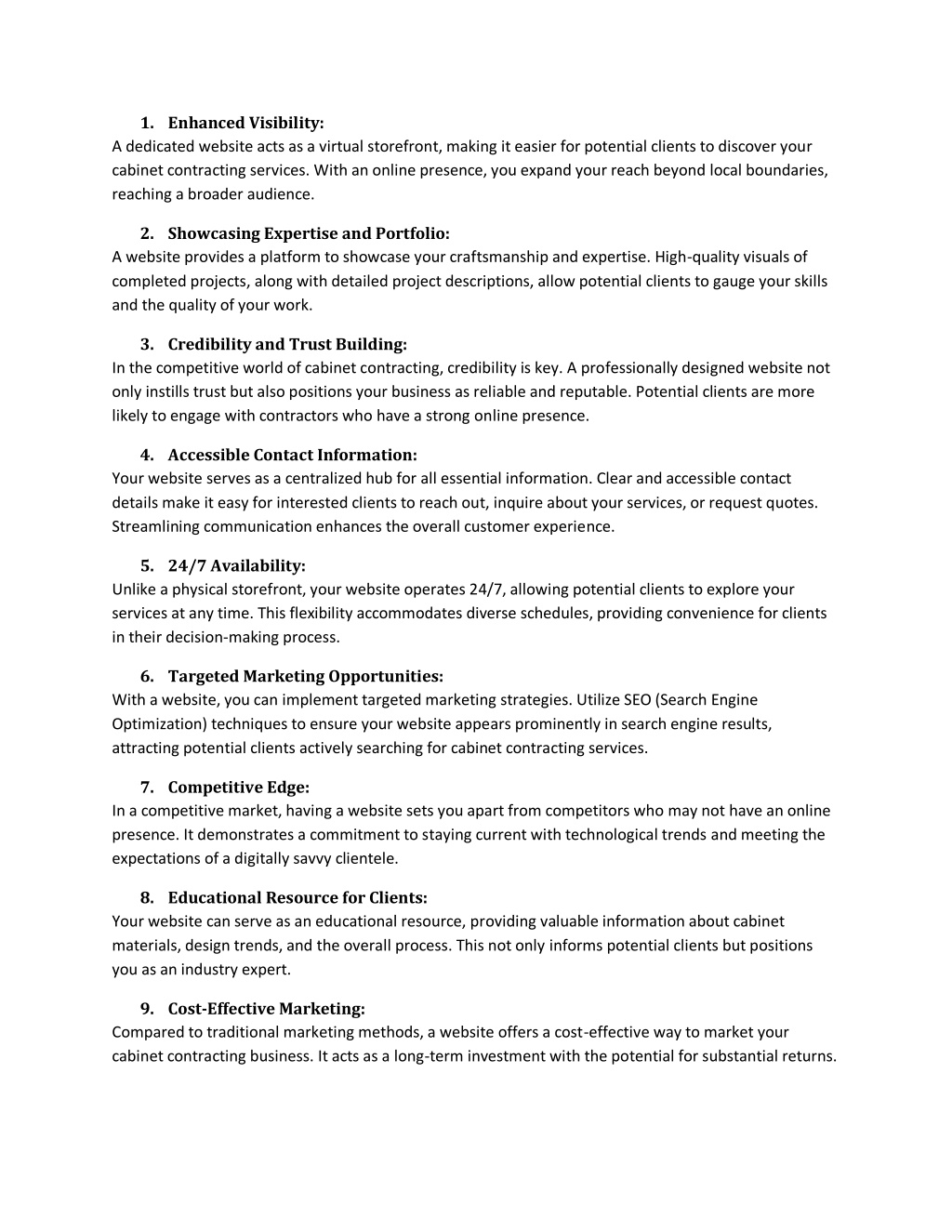 1. Enhanced Visibility:
A dedicated website acts as a virtual storefront, making it easier for potential clients to discover your cabinet contracting services. With an online presence, you expand your reach beyond local boundaries, reaching a broader audience.

2. Showcasing Expertise and Portfolio:
A website provides a platform to showcase your craftsmanship and expertise. High-quality visuals of completed projects, along with detailed project descriptions, allow potential clients to gauge your skills and the quality of your work.

3. Credibility and Trust Building:
In the competitive world of cabinet contracting, credibility is key. A professionally designed website not only instills trust but also positions your business as reliable and reputable. Potential clients are more likely to engage with contractors who have a strong online presence.

4. Accessible Contact Information:
Your website serves as a centralized hub for all essential information. Clear and accessible contact details make it easy for interested clients to reach out, inquire about your services, or request quotes. Streamlining communication enhances the overall customer experience.

5. 24/7 Availability:
Unlike a physical storefront, your website operates 24/7, allowing potential clients to explore your services at any time. This flexibility accommodates diverse schedules, providing convenience for clients in their decision-making process.

6. Targeted Marketing Opportunities:
With a website, you can implement targeted marketing strategies. Utilize SEO (Search Engine Optimization) techniques to ensure your website appears prominently in search engine results, attracting potential clients actively searching for cabinet contracting services.

7. Competitive Edge:
In a competitive market, having a website sets you apart from competitors who may not have an online presence. It demonstrates a commitment to staying current with technological trends and meeting the expectations of a digitally savvy clientele.

8. Educational Resource for Clients:
Your website can serve as an educational resource, providing valuable information about cabinet materials, design trends, and the overall process. This not only informs potential clients but positions you as an industry expert.

9. Cost-Effective Marketing:
Compared to traditional marketing methods, a website offers a cost-effective way to market your cabinet contracting business. It acts as a long-term investment with the potential for substantial returns.